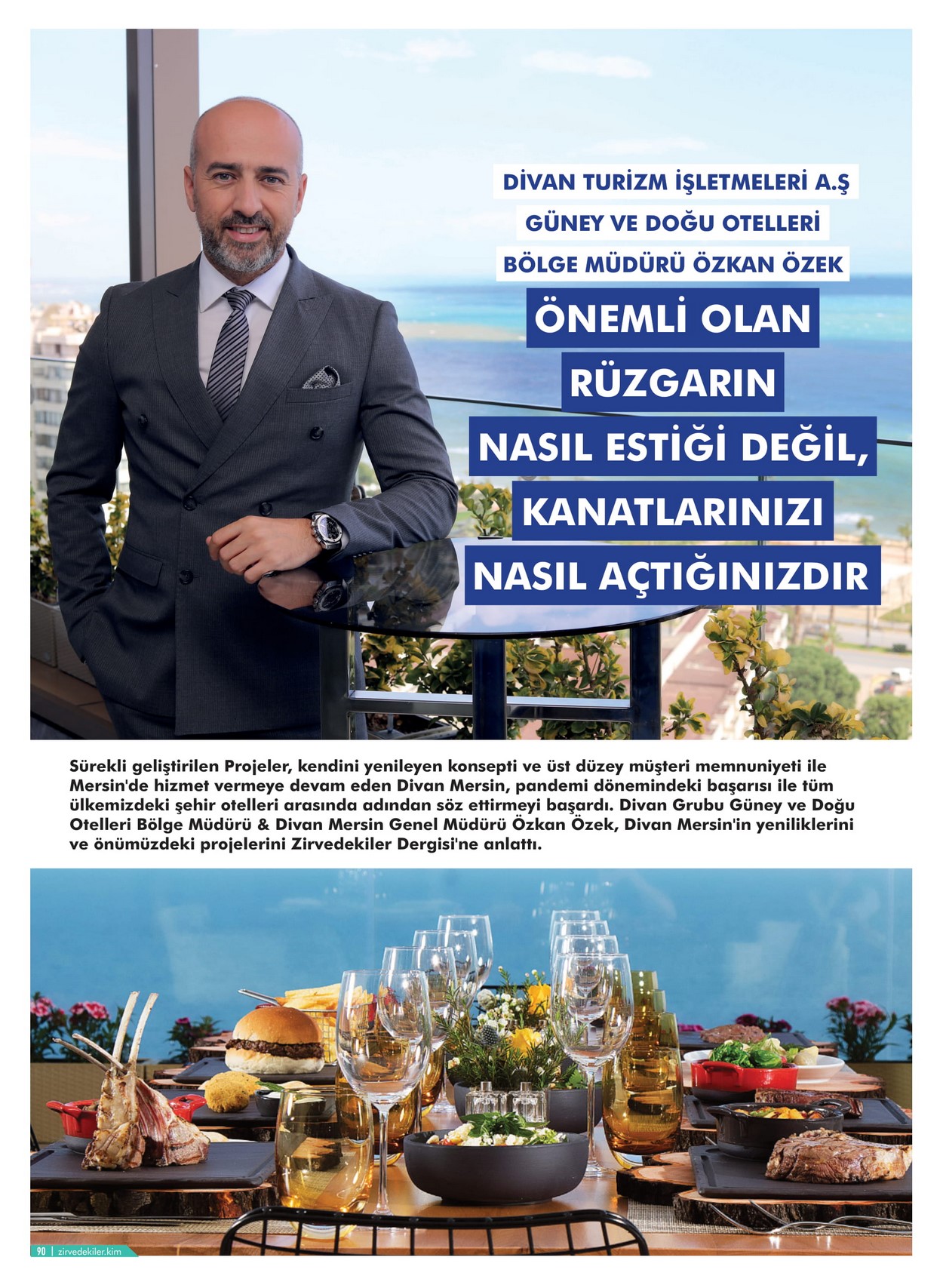 DİVAN TURİZM İŞLETMELERİ A.Ş
GÜNEY VE DOĞU OTELLERİ
BÖLGE MÜDÜRÜ ÖZKAN ÖZEK

ÖNEMLİ OLAN RÜZGARIN NASIL ESTİĞİ DEĞİL, KANATLARINIZI NASIL AÇTIĞINIZDIR

Sürekli geliştirilen Projeler, kendini yenileyen konsepti ve üst düzey müşteri memnuniyeti ile Mersin'de hizmet vermeye devam eden Divan Mersin, pandemi dönemindeki başarısı ile tüm ülkemizdeki şehir otelleri arasında adından söz ettirmeyi başardı. Divan Grubu Güney ve Doğu Otelleri Bölge Müdürü & Divan Mersin Genel Müdürü Özkan Özek, Divan Mersin'in yeniliklerini ve önümüzdeki projelerini Zirvedekiler Dergisi'ne anlattı.

90 | zirvedekiler.kim